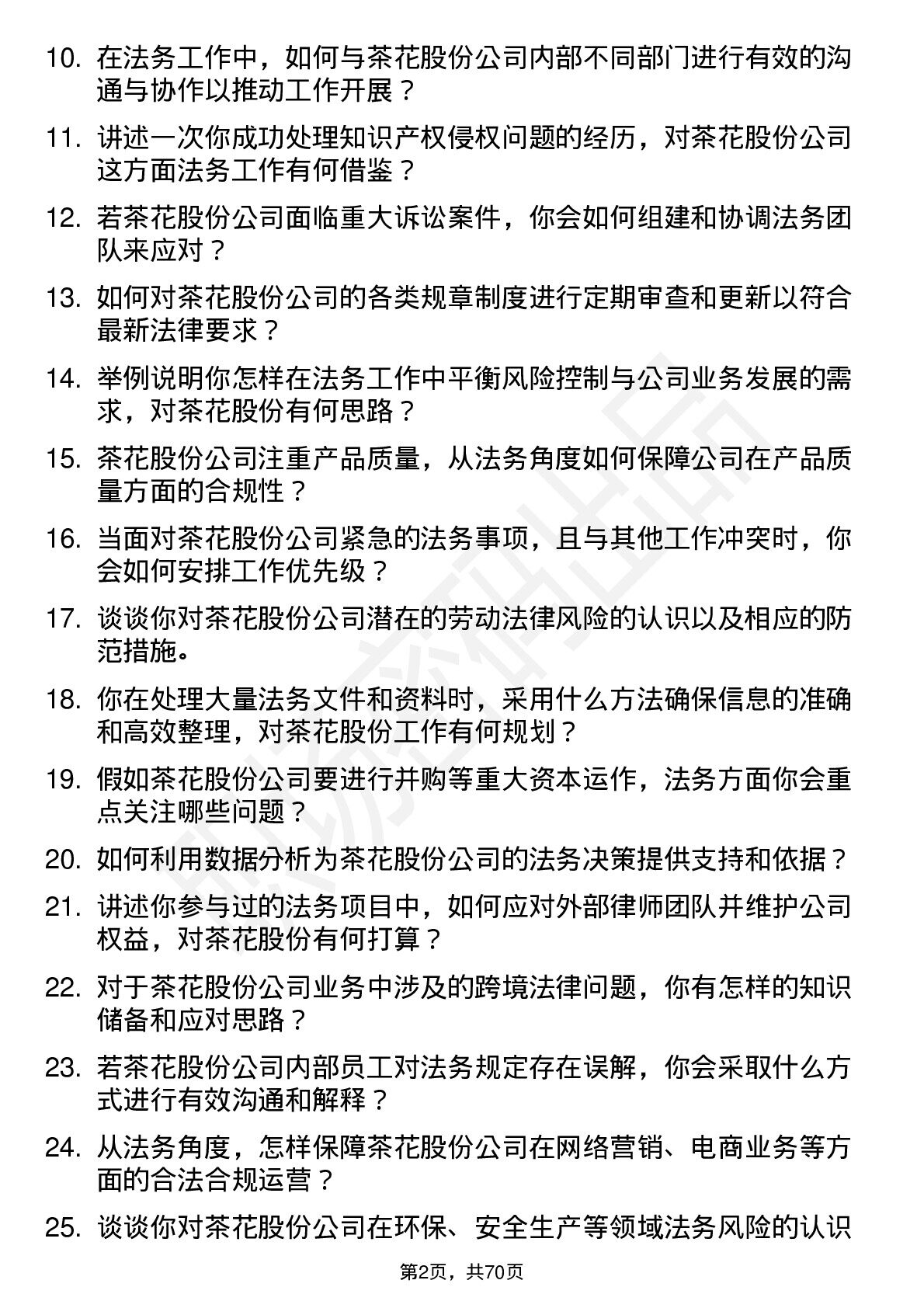 10. 在法务工作中，如何与茶花股份公司内部不同部门进行有效的沟通与协作以推动工作开展？

11. 讲述一次你成功处理知识产权侵权问题的经历，对茶花股份公司这方面法务工作有何借鉴？

12. 若茶花股份公司面临重大诉讼案件，你会如何组建和协调法务团队来应对？

13. 如何对茶花股份公司的各类规章制度进行定期审查和更新以符合最新法律要求？

14. 举例说明你怎样在法务工作中平衡风险控制与公司业务发展的需求，对茶花股份有何思路？

15. 茶花股份公司注重产品质量，从法务角度如何保障公司在产品质量方面的合规性？

16. 当面对茶花股份公司紧急的法务事项，且与其他工作冲突时，你会如何安排工作优先级？

17. 谈谈你对茶花股份公司潜在的劳动法律风险的认识以及相应的防范措施。

18. 你在处理大量法务文件和资料时，采用什么方法确保信息的准确和高效整理，对茶花股份工作有何规划？

19. 假如茶花股份公司要进行并购等重大资本运作，法务方面你会重点关注哪些问题？

20. 如何利用数据分析为茶花股份公司的法务决策提供支持和依据？

21. 讲述你参与过的法务项目中，如何应对外部律师团队并维护公司权益，对茶花股份有何打算？

22. 对于茶花股份公司业务中涉及的跨境法律问题，你有怎样的知识储备和应对思路？

23. 若茶花股份公司内部员工对法务规定存在误解，你会采取什么方式进行有效沟通和解释？

24. 从法务角度，怎样保障茶花股份公司在网络营销、电商业务等方面的合法合规运营？

25. 谈谈你对茶花股份公司在环保、安全生产等领域法务风险的认识

第2页，共70页